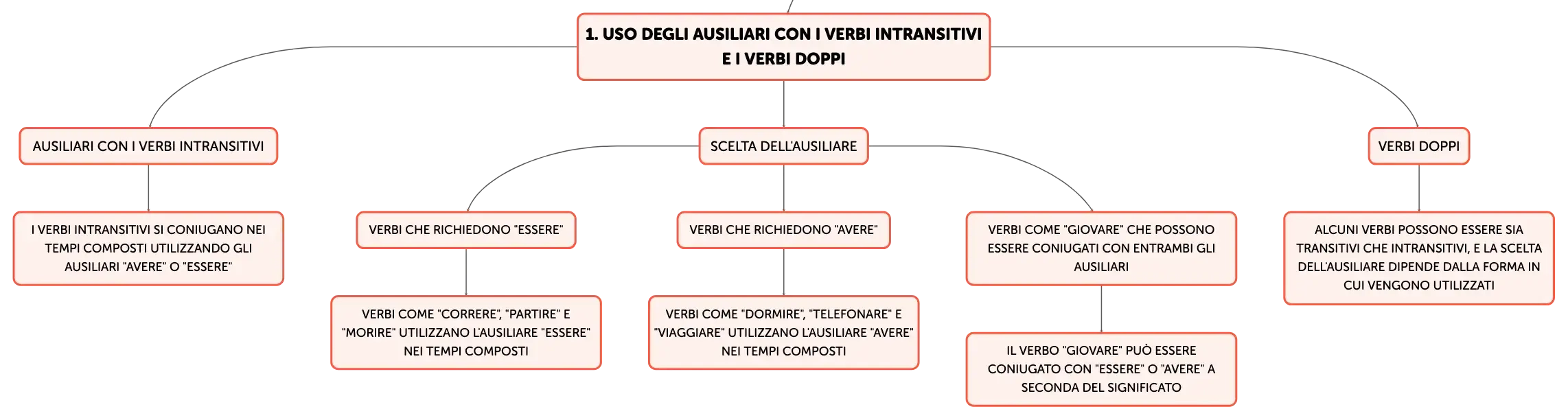 1. USO DEGLI AUSILIARI CON I VERBI INTRANSITIVI E I VERBI DOPPI

AUSILIARI CON I VERBI INTRANSITIVI

I VERBI INTRANSITIVI SI CONIUGANO NEI TEMPI COMPOSTI UTILIZZANDO GLI AUSILIARI "AVERE" O "ESSERE"

SCELTA DELL'AUSILIARE

VERBI CHE RICHIEDONO "ESSERE"

VERBI COME "CORRERE", "PARTIRE" E "MORIRE" UTILIZZANO L'AUSILIARE "ESSERE" NEI TEMPI COMPOSTI

VERBI CHE RICHIEDONO "AVERE"

VERBI COME "DORMIRE", "TELEFONARE" E "VIAGGIARE" UTILIZZANO L'AUSILIARE "AVERE" NEI TEMPI COMPOSTI

VERBI COME "GIOVARE" CHE POSSONO ESSERE CONIUGATI CON ENTRAMBI GLI AUSILIARI

IL VERBO "GIOVARE" PUÒ ESSERE CONIUGATO CON "ESSERE" O "AVERE" A SECONDA DEL SIGNIFICATO

VERBI DOPPI

ALCUNI VERBI POSSONO ESSERE SIA TRANSITIVI CHE INTRANSITIVI, E LA SCELTA DELL'AUSILIARE DIPENDE DALLA FORMA IN CUI VENGONO UTILIZZATI